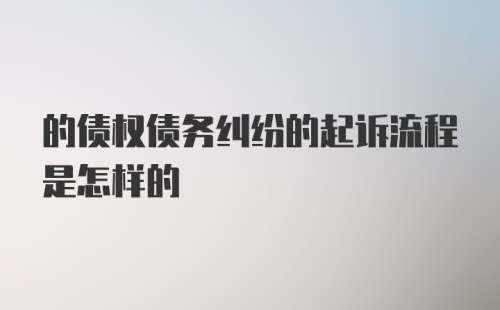 的债权债务纠纷的起诉流程是怎样的